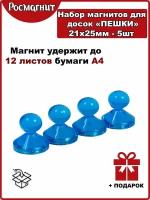 Росмагнит

Набор магнитов для досок «ПЕШКИ» 21х25мм - 5шт

Магнит удержит до 12 листов бумаги А4

+ ПОДАРОК